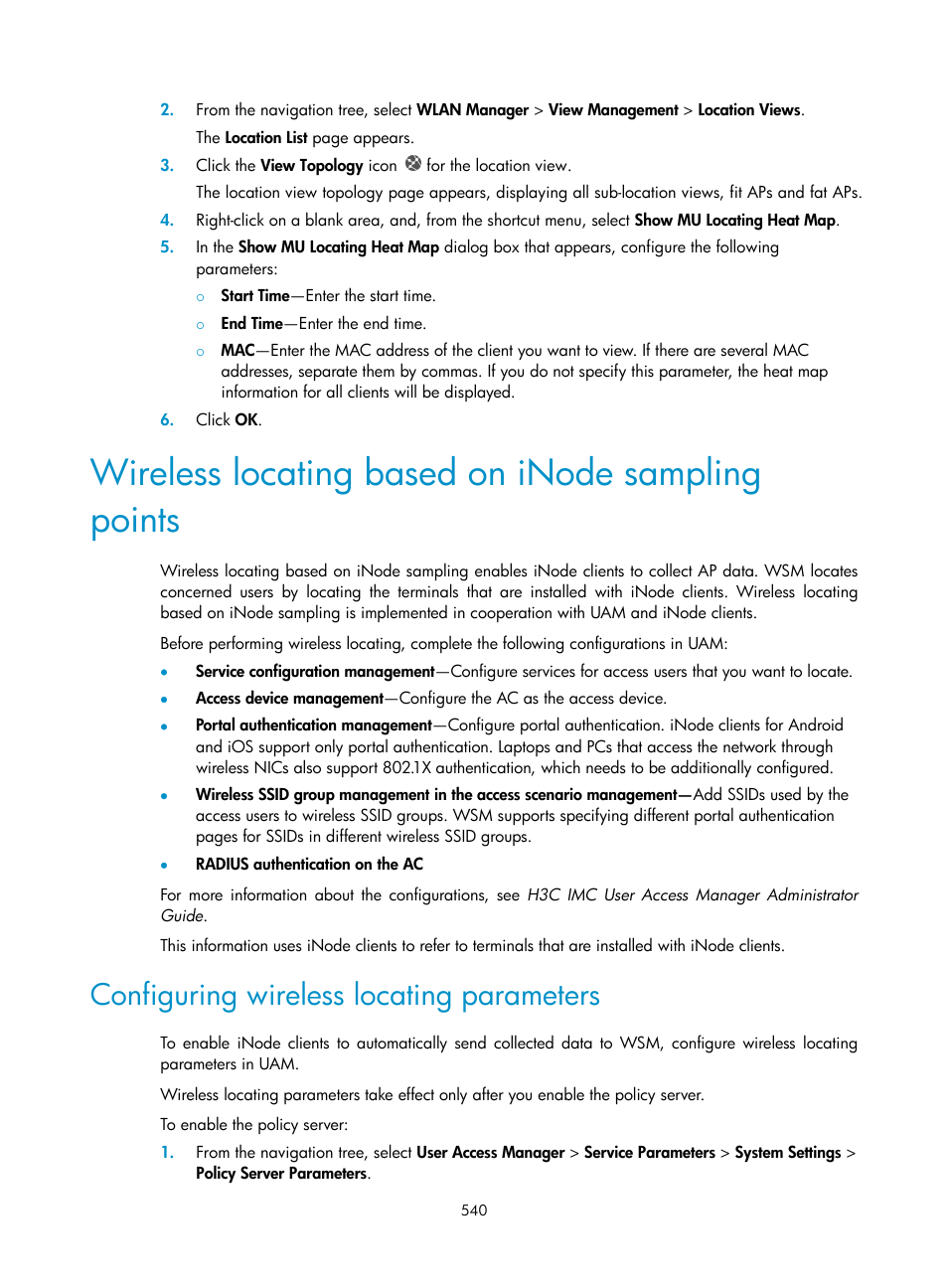 2. From the navigation tree, select WLAN Manager > View Management > Location Views.

The Location List page appears.

3. Click the View Topology icon for the location view.

The location view topology page appears, displaying all sub-location views, fit APs and fat APs.

4. Right-click on a blank area, and, from the shortcut menu, select Show MU Locating Heat Map.

5. In the Show MU Locating Heat Map dialog box that appears, configure the following parameters:

○ Start Time—Enter the start time.

○ End Time—Enter the end time.

○ MAC—Enter the MAC address of the client you want to view. If there are several MAC addresses, separate them by commas. If you do not specify this parameter, the heat map information for all clients will be displayed.

6. Click OK.

Wireless locating based on iNode sampling points

Wireless locating based on iNode sampling enables iNode clients to collect AP data. WSM locates concerned users by locating the terminals that are installed with iNode clients. Wireless locating based on iNode sampling is implemented in cooperation with UAM and iNode clients.

Before performing wireless locating, complete the following configurations in UAM:

• Service configuration management—Configure services for access users that you want to locate.

• Access device management—Configure the AC as the access device.

• Portal authentication management—Configure portal authentication. iNode clients for Android and iOS support only portal authentication. Laptops and PCs that access the network through wireless NICs also support 802.1X authentication, which needs to be additionally configured.

• Wireless SSID group management in the access scenario management—Add SSIDs used by the access users to wireless SSID groups. WSM supports specifying different portal authentication pages for SSIDs in different wireless SSID groups.

• RADIUS authentication on the AC

For more information about the configurations, see H3C IMC User Access Manager Administrator Guide.

This information uses iNode clients to refer to terminals that are installed with iNode clients.

Configuring wireless locating parameters

To enable iNode clients to automatically send collected data to WSM, configure wireless locating parameters in UAM.

Wireless locating parameters take effect only after you enable the policy server.

To enable the policy server:

1. From the navigation tree, select User Access Manager > Service Parameters > System Settings > Policy Server Parameters.

540